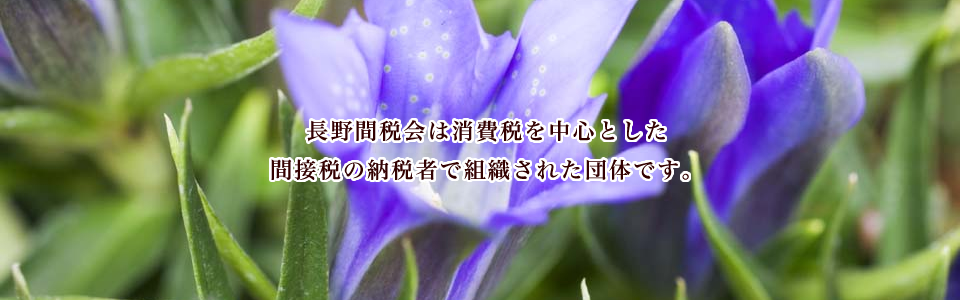 長野間税会は消費税を中心とした
間接税の納税者で組織された団体です。